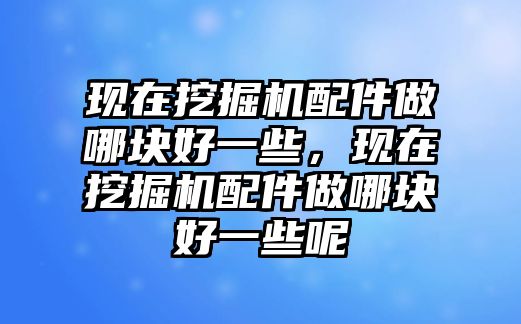 现在挖掘机配件做哪块好一些，现在挖掘机配件做哪块好一些呢